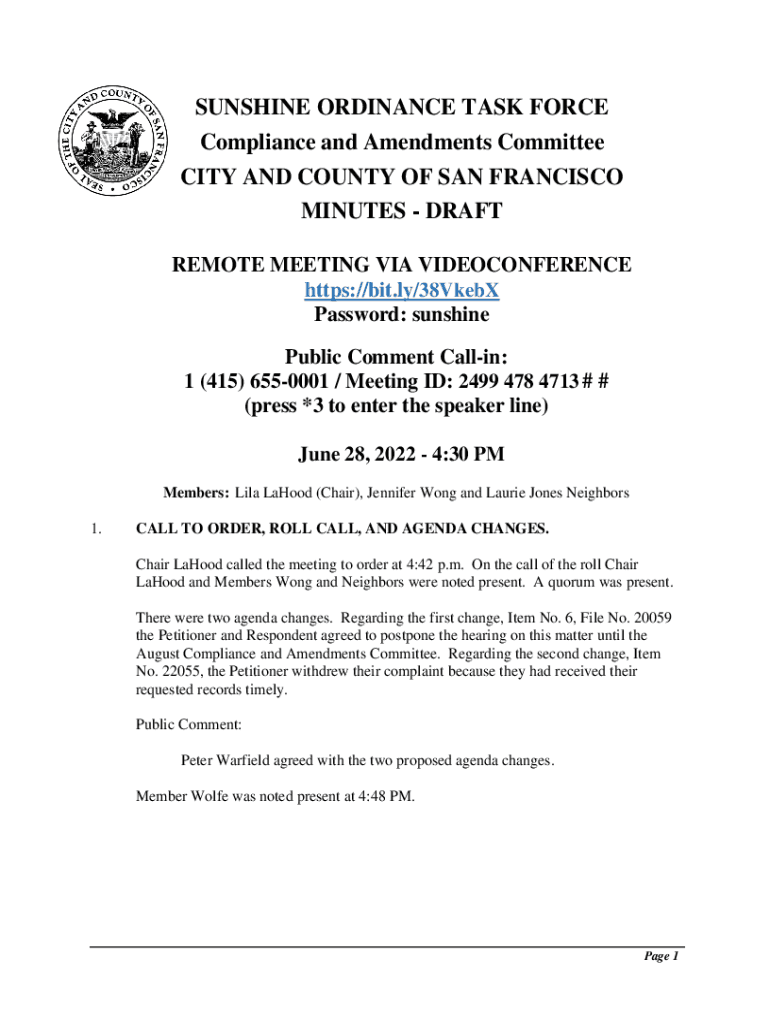 SEAL OF THE CITY AND COUNTY OF SAN FRANCISCO

SUNSHINE ORDINANCE TASK FORCE
Compliance and Amendments Committee
CITY AND COUNTY OF SAN FRANCISCO
MINUTES - DRAFT

REMOTE MEETING VIA VIDEOCONFERENCE
https://bit.ly/38VkebX
Password: sunshine

Public Comment Call-in:
1 (415) 655-0001 / Meeting ID: 2499 478 4713 # #
(press *3 to enter the speaker line)

June 28, 2022 - 4:30 PM

Members: Lila LaHood (Chair), Jennifer Wong and Laurie Jones Neighbors

1. CALL TO ORDER, ROLL CALL, AND AGENDA CHANGES.

Chair LaHood called the meeting to order at 4:42 p.m. On the call of the roll Chair LaHood and Members Wong and Neighbors were noted present. A quorum was present.

There were two agenda changes. Regarding the first change, Item No. 6, File No. 20059 the Petitioner and Respondent agreed to postpone the hearing on this matter until the August Compliance and Amendments Committee. Regarding the second change, Item No. 22055, the Petitioner withdrew their complaint because they had received their requested records timely.

Public Comment:

Peter Warfield agreed with the two proposed agenda changes.

Member Wolfe was noted present at 4:48 PM.

Page 1